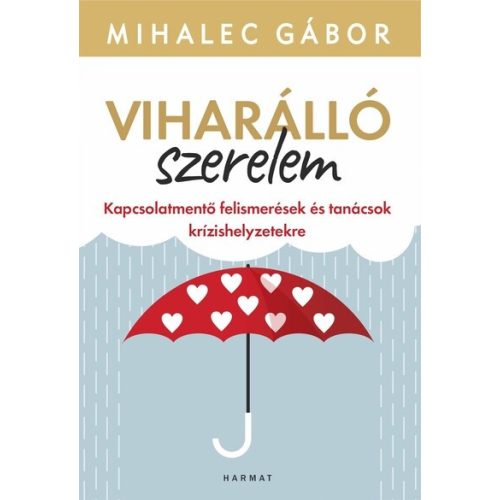 MIHALEC GÁBOR

VIHARÁLLÓ
szerelem

Kapcsolatmentő felismerések és tanácsok krízishelyzetekre

HARMAT